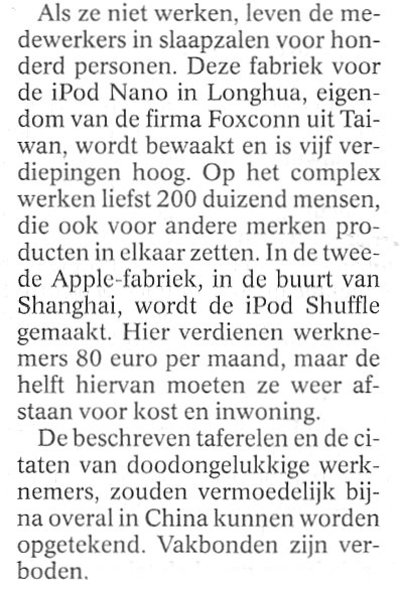 Als ze niet werken, leven de medewerkers in slaapzalen voor honderd personen. Deze fabriek voor de iPod Nano in Longhua, eigendom van de firma Foxconn uit Taiwan, wordt bewaakt en is vijf verdiepingen hoog. Op het complex werken liefst 200 duizend mensen, die ook voor andere merken producten in elkaar zetten. In de tweede Apple-fabriek, in de buurt van Shanghai, wordt de iPod Shuffle gemaakt. Hier verdienen werknemers 80 euro per maand, maar de helft hiervan moeten ze weer afstaan voor kost en inwoning.

De beschreven taferelen en de citaten van doodongelukkige werknemers, zouden vermoedelijk bijna overal in China kunnen worden opgetekend. Vakbonden zijn verboden.